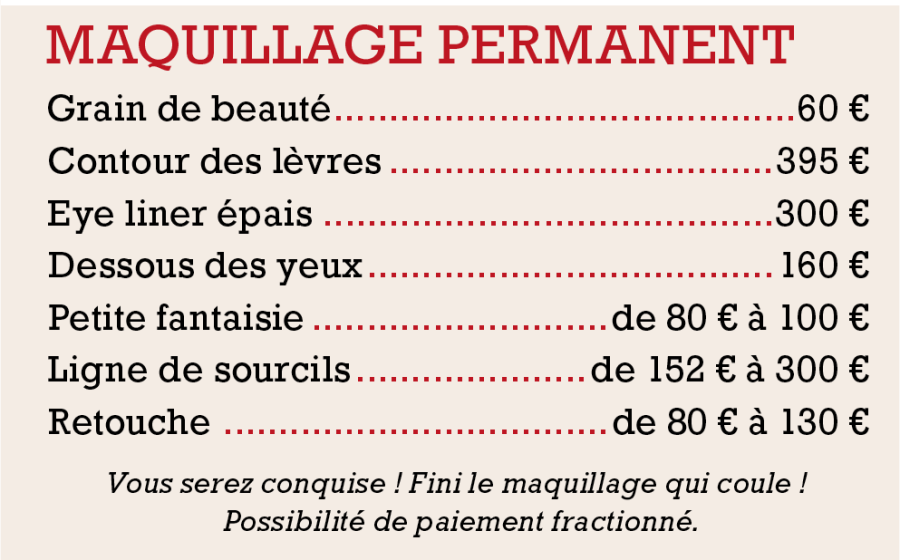 MAQUILLAGE PERMANENT

Grain de beauté 60 €
Contour des lèvres 395 €
Eye liner épais 300 €
Dessous des yeux 160 €
Petite fantaisie de 80 € à 100 €
Ligne de sourcils de 152 € à 300 €
Retouche de 80 € à 130 €

Vous serez conquise ! Fini le maquillage qui coule !
Possibilité de paiement fractionné.